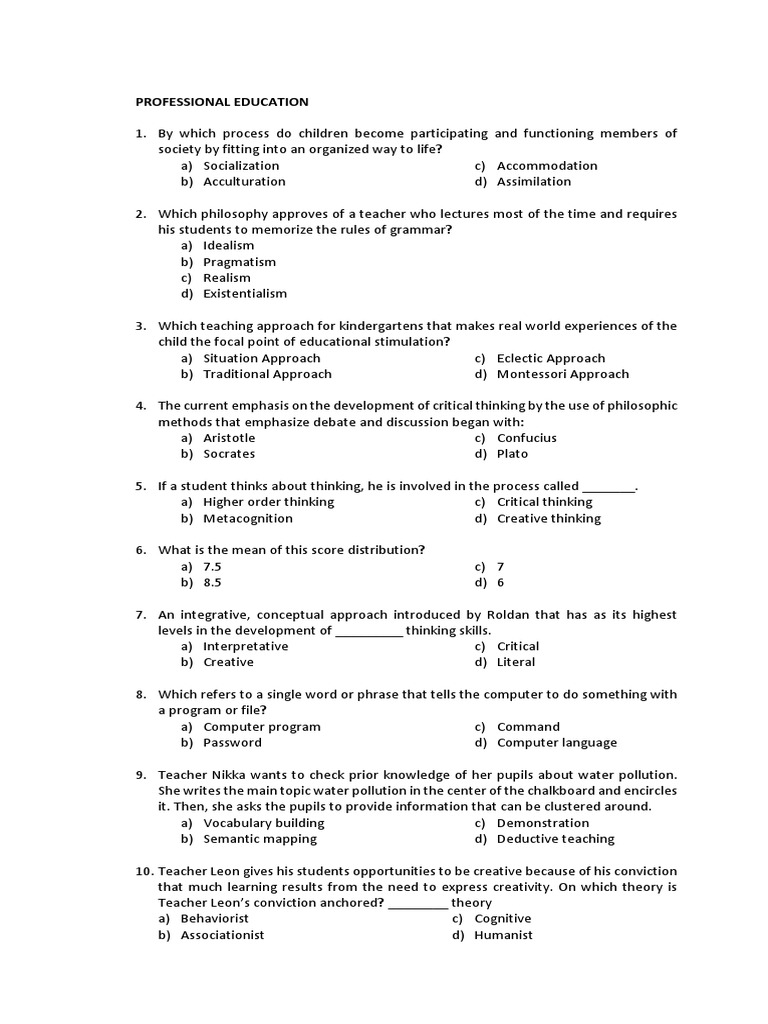 PROFESSIONAL EDUCATION

1. By which process do children become participating and functioning members of society by fitting into an organized way to life?
a) Socialization
b) Acculturation
c) Accommodation
d) Assimilation

2. Which philosophy approves of a teacher who lectures most of the time and requires his students to memorize the rules of grammar?
a) Idealism
b) Pragmatism
c) Realism
d) Existentialism

3. Which teaching approach for kindergartens that makes real world experiences of the child the focal point of educational stimulation?
a) Situation Approach
b) Traditional Approach
c) Eclectic Approach
d) Montessori Approach

4. The current emphasis on the development of critical thinking by the use of philosophic methods that emphasize debate and discussion began with:
a) Aristotle
b) Socrates
c) Confucius
d) Plato

5. If a student thinks about thinking, he is involved in the process called ________.
a) Higher order thinking
b) Metacognition
c) Critical thinking
d) Creative thinking

6. What is the mean of this score distribution?
a) 7.5
b) 8.5
c) 7
d) 6

7. An integrative, conceptual approach introduced by Roldan that has as its highest levels in the development of __________ thinking skills.
a) Interpretative
b) Creative
c) Critical
d) Literal

8. Which refers to a single word or phrase that tells the computer to do something with a program or file?
a) Computer program
b) Password
c) Command
d) Computer language

9. Teacher Nikka wants to check prior knowledge of her pupils about water pollution. She writes the main topic water pollution in the center of the chalkboard and encircles it. Then, she asks the pupils to provide information that can be clustered around.
a) Vocabulary building
b) Semantic mapping
c) Demonstration
d) Deductive teaching

10. Teacher Leon gives his students opportunities to be creative because of his conviction that much learning results from the need to express creativity. On which theory is Teacher Leon's conviction anchored? _________ theory
a) Behaviorist
b) Associationist
c) Cognitive
d) Humanist